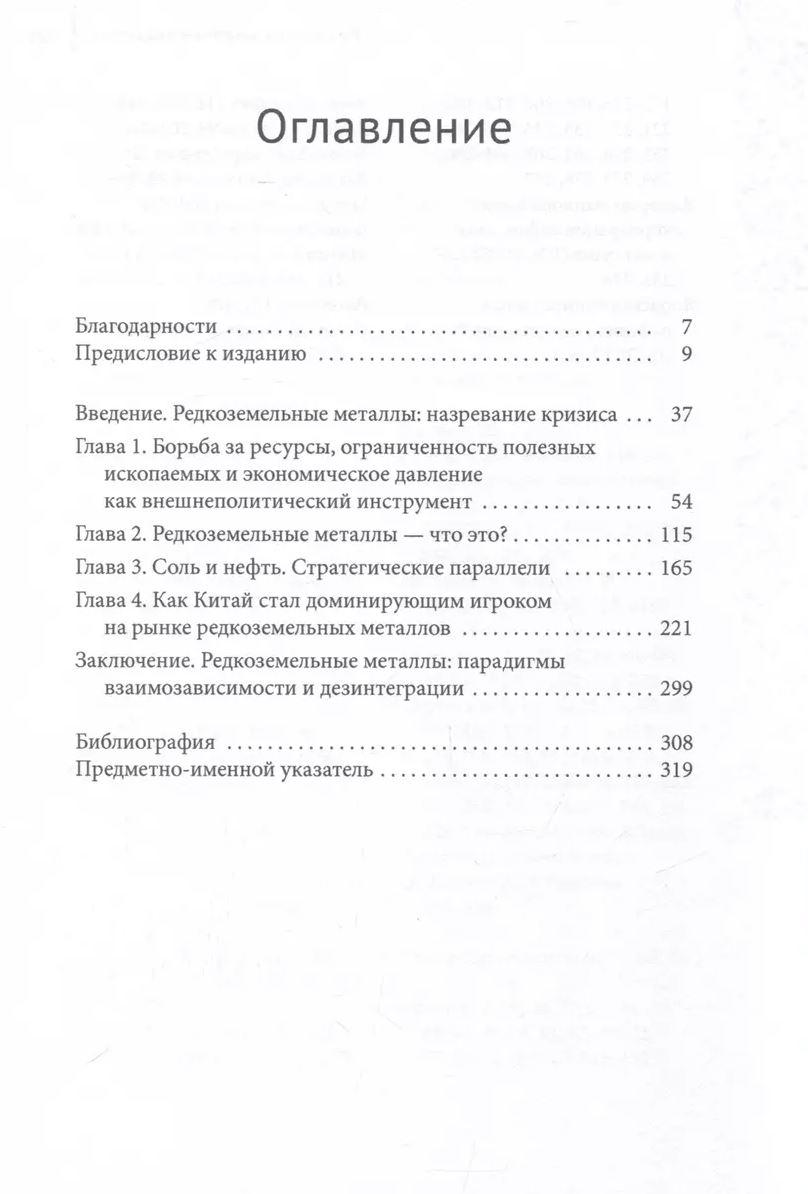 Оглавление

Благодарности 7
Предисловие к изданию 9

Введение. Редкоземельные металлы: назревание кризиса 37
Глава 1. Борьба за ресурсы, ограниченность полезных ископаемых и экономическое давление как внешнеполитический инструмент 54
Глава 2. Редкоземельные металлы — что это? 115
Глава 3. Соль и нефть. Стратегические параллели 165
Глава 4. Как Китай стал доминирующим игроком на рынке редкоземельных металлов 221
Заключение. Редкоземельные металлы: парадигмы взаимозависимости и дезинтеграции 299

Библиография 308
Предметно-именной указатель 319